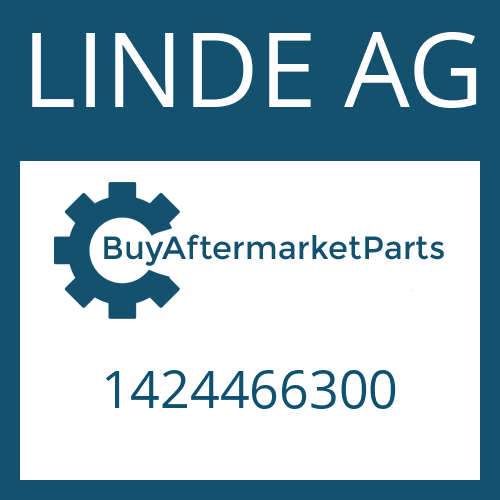 LINDE AG

BuyAftermarketParts

1424466300